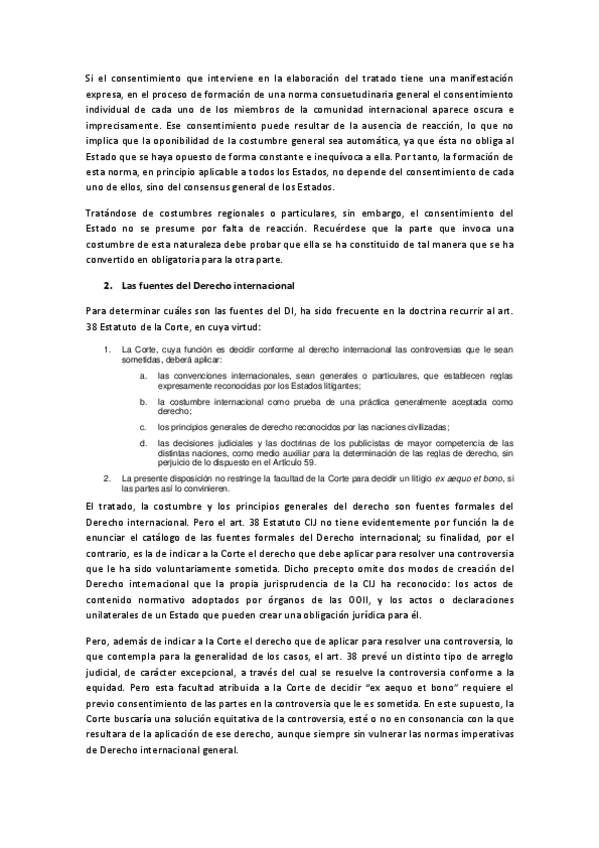 Si el consentimiento que interviene en la elaboración del tratado tiene una manifestación expresa, en el proceso de formación de una norma consuetudinaria general el consentimiento individual de cada uno de los miembros de la comunidad internacional aparece oscura e imprecisamente. Ese consentimiento puede resultar de la ausencia de reacción, lo que no implica que la oponibilidad de la costumbre general sea automática, ya que ésta no obliga al Estado que se haya opuesto de forma constante e inequívoca a ella. Por tanto, la formación de esta norma, en principio aplicable a todos los Estados, no depende del consentimiento de cada uno de ellos, sino del consensus general de los Estados.

Tratándose de costumbres regionales o particulares, sin embargo, el consentimiento del Estado no se presume por falta de reacción. Recuérdese que la parte que invoca una costumbre de esta naturaleza debe probar que ella se ha constituido de tal manera que se ha convertido en obligatoria para la otra parte.

2. Las fuentes del Derecho internacional

Para determinar cuáles son las fuentes del DI, ha sido frecuente en la doctrina recurrir al art. 38 Estatuto de la Corte, en cuya virtud:

1. La Corte, cuya función es decidir conforme al derecho internacional las controversias que le sean sometidas, deberá aplicar:

a. las convenciones internacionales, sean generales o particulares, que establecen reglas expresamente reconocidas por los Estados litigantes;

b. la costumbre internacional como prueba de una práctica generalmente aceptada como derecho;

c. los principios generales de derecho reconocidos por las naciones civilizadas;

d. las decisiones judiciales y las doctrinas de los publicistas de mayor competencia de las distintas naciones, como medio auxiliar para la determinación de las reglas de derecho, sin perjuicio de lo dispuesto en el Artículo 59.

2. La presente disposición no restringe la facultad de la Corte para decidir un litigio ex aequo et bono, si las partes así lo convinieren.

El tratado, la costumbre y los principios generales del derecho son fuentes formales del Derecho internacional. Pero el art. 38 Estatuto CIJ no tiene evidentemente por función la de enunciar el catálogo de las fuentes formales del Derecho internacional; su finalidad, por el contrario, es la de indicar a la Corte el derecho que debe aplicar para resolver una controversia que le ha sido voluntariamente sometida. Dicho precepto omite dos modos de creación del Derecho internacional que la propia jurisprudencia de la CIJ ha reconocido: los actos de contenido normativo adoptados por órganos de las OOII, y los actos o declaraciones unilaterales de un Estado que pueden crear una obligación jurídica para él.

Pero, además de indicar a la Corte el derecho que de aplicar para resolver una controversia, lo que contempla para la generalidad de los casos, el art. 38 prevé un distinto tipo de arreglo judicial, de carácter excepcional, a través del cual se resuelve la controversia conforme a la equidad. Pero esta facultad atribuida a la Corte de decidir "ex aequo et bono" requiere el previo consentimiento de las partes en la controversia que le es sometida. En este supuesto, la Corte buscaría una solución equitativa de la controversia, esté o no en consonancia con la que resultara de la aplicación de ese derecho, aunque siempre sin vulnerar las normas imperativas de Derecho internacional general.